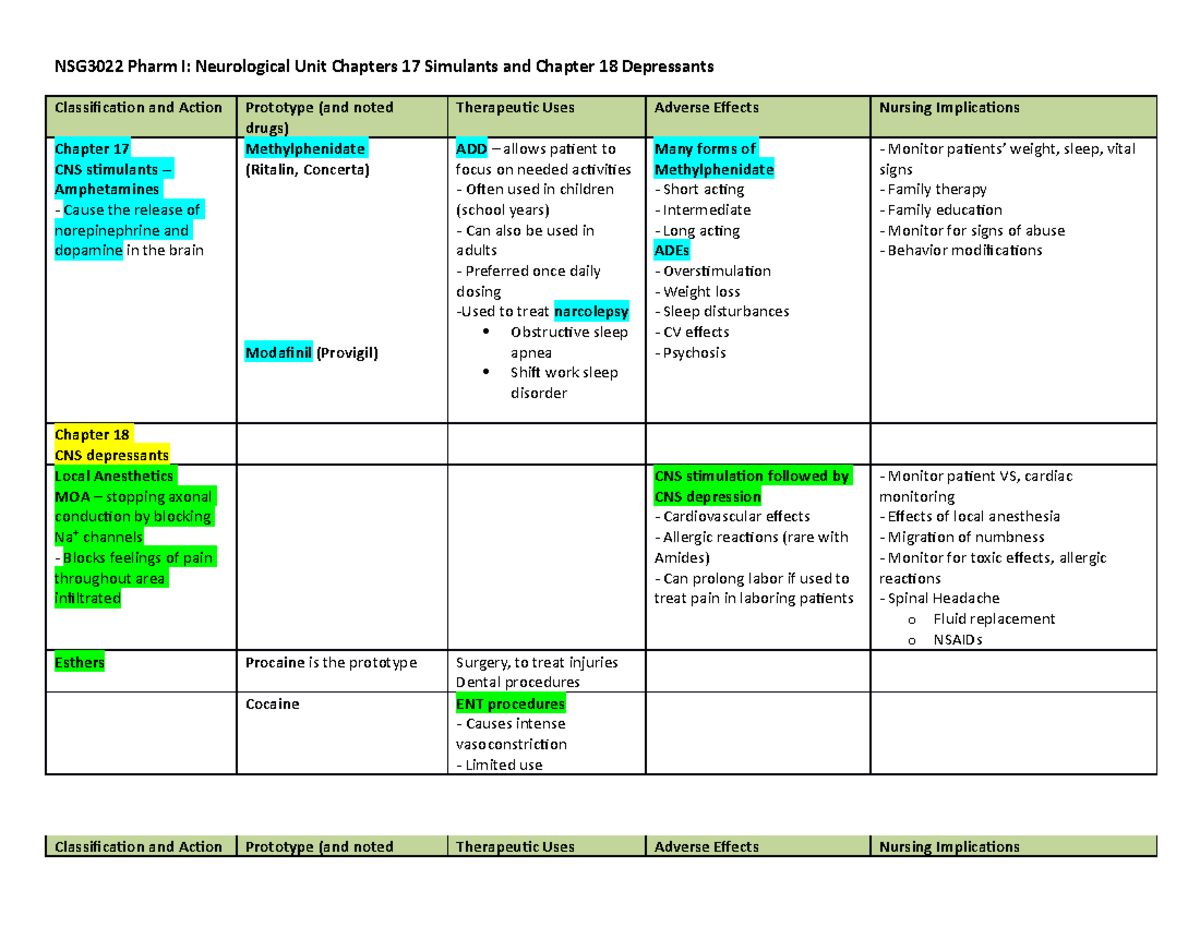 NSG3022 Pharm I: Neurological Unit Chapters 17 Simulants and Chapter 18 Depressants

| Classification and Action | Prototype (and noted drugs) | Therapeutic Uses | Adverse Effects | Nursing Implications |
|---|---|---|---|---|
| Chapter 17 CNS stimulants – Amphetamines - Cause the release of norepinephrine and dopamine in the brain | Methylphenidate (Ritalin, Concerta) Modafinil (Provigil) | ADD – allows patient to focus on needed activities - Often used in children (school years) - Can also be used in adults - Preferred once daily dosing -Used to treat narcolepsy • Obstructive sleep apnea • Shift work sleep disorder | Many forms of Methylphenidate - Short acting - Intermediate - Long acting ADEs - Overstimulation - Weight loss - Sleep disturbances - CV effects - Psychosis | - Monitor patients' weight, sleep, vital signs - Family therapy - Family education - Monitor for signs of abuse - Behavior modifications |
| Chapter 18 CNS depressants | | | | |
| Local Anesthetics MOA – stopping axonal conduction by blocking $Na^+$ channels - Blocks feelings of pain throughout area infiltrated | | | CNS stimulation followed by CNS depression - Cardiovascular effects - Allergic reactions (rare with Amides) - Can prolong labor if used to treat pain in laboring patients | - Monitor patient VS, cardiac monitoring - Effects of local anesthesia - Migration of numbness - Monitor for toxic effects, allergic reactions - Spinal Headache o Fluid replacement o NSAIDs |
| Esthers | Procaine is the prototype | Surgery, to treat injuries Dental procedures | | |
| | Cocaine | ENT procedures - Causes intense vasoconstriction - Limited use | | |

| Classification and Action | Prototype (and noted | Therapeutic Uses | Adverse Effects | Nursing Implications |
|---|---|---|---|---|